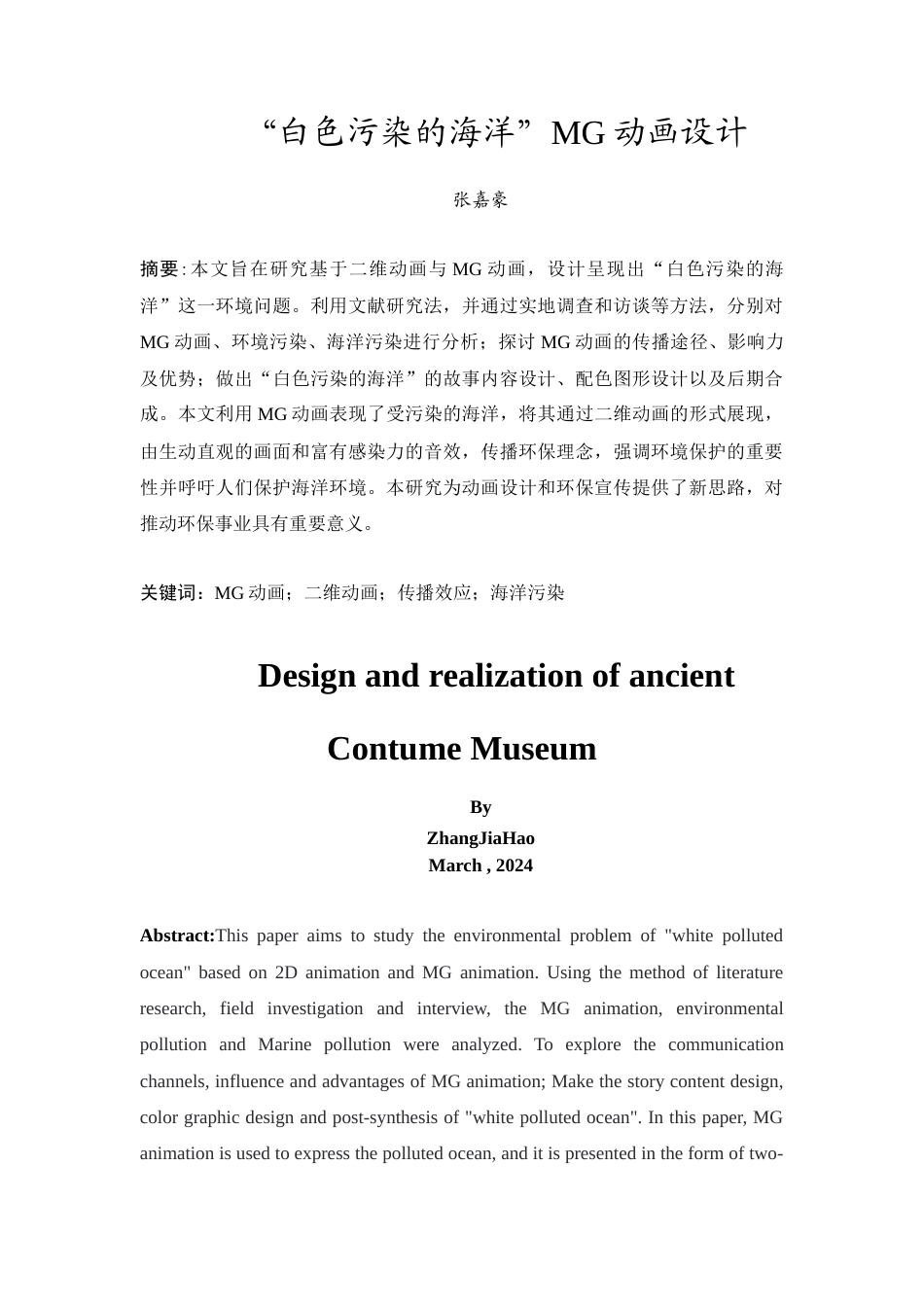 “白色污染的海洋”MG 动画设计

张嘉豪

摘要: 本文旨在研究基于二维动画与 MG 动画，设计呈现出“白色污染的海洋”这一环境问题。利用文献研究法，并通过实地调查和访谈等方法，分别对 MG 动画、环境污染、海洋污染进行分析；探讨 MG 动画的传播途径、影响力及优势；做出“白色污染的海洋”的故事内容设计、配色图形设计以及后期合成。本文利用 MG 动画表现了受污染的海洋，将其通过二维动画的形式展现，由生动直观的画面和富有感染力的音效，传播环保理念，强调环境保护的重要性并呼吁人们保护海洋环境。本研究为动画设计和环保宣传提供了新思路，对推动环保事业具有重要意义。

关键词：MG 动画；二维动画；传播效应；海洋污染

Design and realization of ancient Contume Museum

By
ZhangJiaHao
March , 2024

Abstract:This paper aims to study the environmental problem of "white polluted ocean" based on 2D animation and MG animation. Using the method of literature research, field investigation and interview, the MG animation, environmental pollution and Marine pollution were analyzed. To explore the communication channels, influence and advantages of MG animation; Make the story content design, color graphic design and post-synthesis of "white polluted ocean". In this paper, MG animation is used to express the polluted ocean, and it is presented in the form of two-